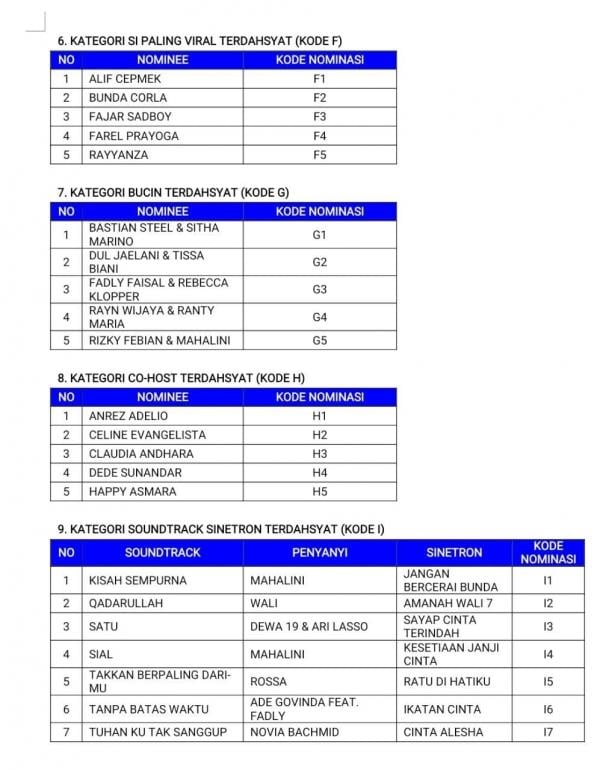 6. KATEGORI SI PALING VIRAL TERDAHSYAT (KODE F)

| NO | NOMINEE | KODE NOMINASI |
|---|---|---|
| 1 | ALIF CEPMEK | F1 |
| 2 | BUNDA CORLA | F2 |
| 3 | FAJAR SADBOY | F3 |
| 4 | FAREL PRAYOGA | F4 |
| 5 | RAYYANZA | F5 |

7. KATEGORI BUCIN TERDAHSYAT (KODE G)

| NO | NOMINEE | KODE NOMINASI |
|---|---|---|
| 1 | BASTIAN STEEL & SITHA MARINO | G1 |
| 2 | DUL JAELANI & TISSA BIANI | G2 |
| 3 | FADLY FAISAL & REBECCA KLOPPER | G3 |
| 4 | RAYN WIJAYA & RANTY MARIA | G4 |
| 5 | RIZKY FEBIAN & MAHALINI | G5 |

8. KATEGORI CO-HOST TERDAHSYAT (KODE H)

| NO | NOMINEE | KODE NOMINASI |
|---|---|---|
| 1 | ANREZ ADELIO | H1 |
| 2 | CELINE EVANGELISTA | H2 |
| 3 | CLAUDIA ANDHARA | H3 |
| 4 | DEDE SUNANDAR | H4 |
| 5 | HAPPY ASMARA | H5 |

9. KATEGORI SOUNDTRACK SINETRON TERDAHSYAT (KODE I)

| NO | SOUNDTRACK | PENYANYI | SINETRON | KODE NOMINASI |
|---|---|---|---|---|
| 1 | KISAH SEMPURNA | MAHALINI | JANGAN BERCERAI BUNDA | I1 |
| 2 | QADARULLAH | WALI | AMANAH WALI 7 | I2 |
| 3 | SATU | DEWA 19 & ARI LASSO | SAYAP CINTA TERINDAH | I3 |
| 4 | SIAL | MAHALINI | KESETIAAN JANJI CINTA | I4 |
| 5 | TAKKAN BERPALING DARI-MU | ROSSA | RATU DI HATIKU | I5 |
| 6 | TANPA BATAS WAKTU | ADE GOVINDA FEAT. FADLY | IKATAN CINTA | I6 |
| 7 | TUHAN KU TAK SANGGUP | NOVIA BACHMID | CINTA ALESHA | I7 |